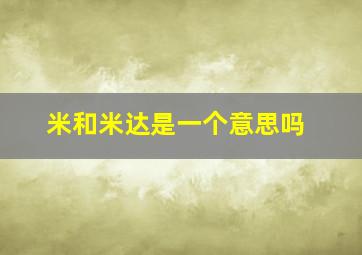 米和米达是一个意思吗